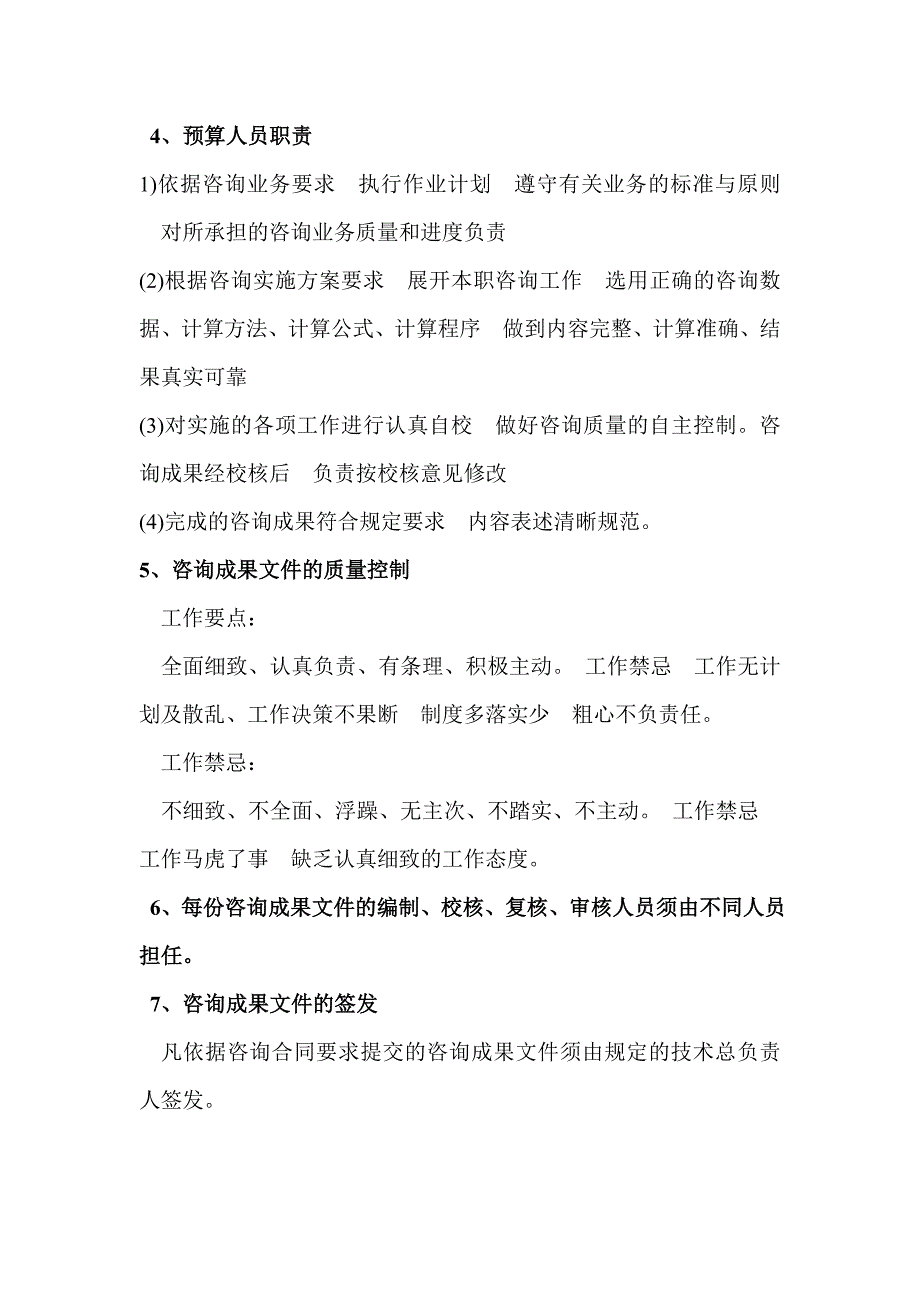 4、预算人员职责

1)依据咨询业务要求　执行作业计划　遵守有关业务的标准与原则　对所承担的咨询业务质量和进度负责

(2)根据咨询实施方案要求　展开本职咨询工作　选用正确的咨询数据、计算方法、计算公式、计算程序　做到内容完整、计算准确、结果真实可靠

(3)对实施的各项工作进行认真自校　做好咨询质量的自主控制。咨询成果经校核后　负责按校核意见修改

(4)完成的咨询成果符合规定要求　内容表述清晰规范。

5、咨询成果文件的质量控制

工作要点：

全面细致、认真负责、有条理、积极主动。 工作禁忌　工作无计划及散乱、工作决策不果断　制度多落实少　粗心不负责任。

工作禁忌：

不细致、不全面、浮躁、无主次、不踏实、不主动。 工作禁忌　工作马虎了事　缺乏认真细致的工作态度。

6、每份咨询成果文件的编制、校核、复核、审核人员须由不同人员担任。

7、咨询成果文件的签发

凡依据咨询合同要求提交的咨询成果文件须由规定的技术总负责人签发。